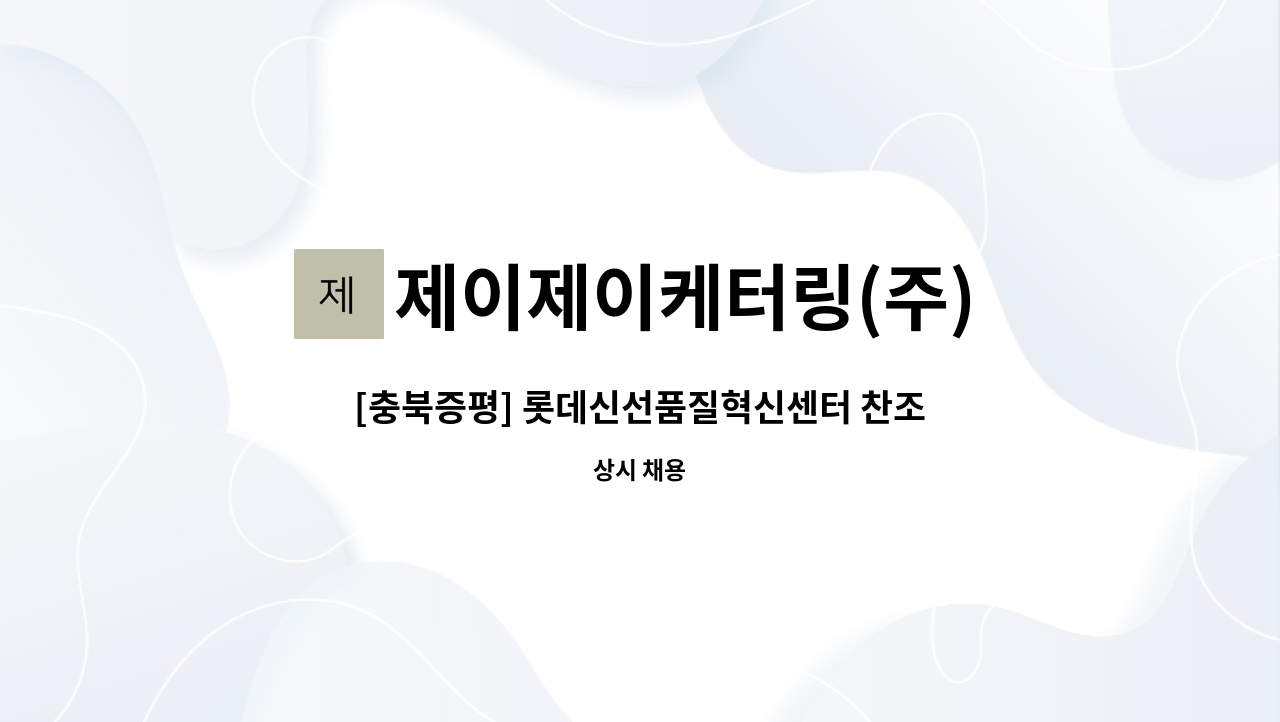 제

제이제이케터링(주)

[충북증평] 롯데신선품질혁신센터 찬조

상시 채용